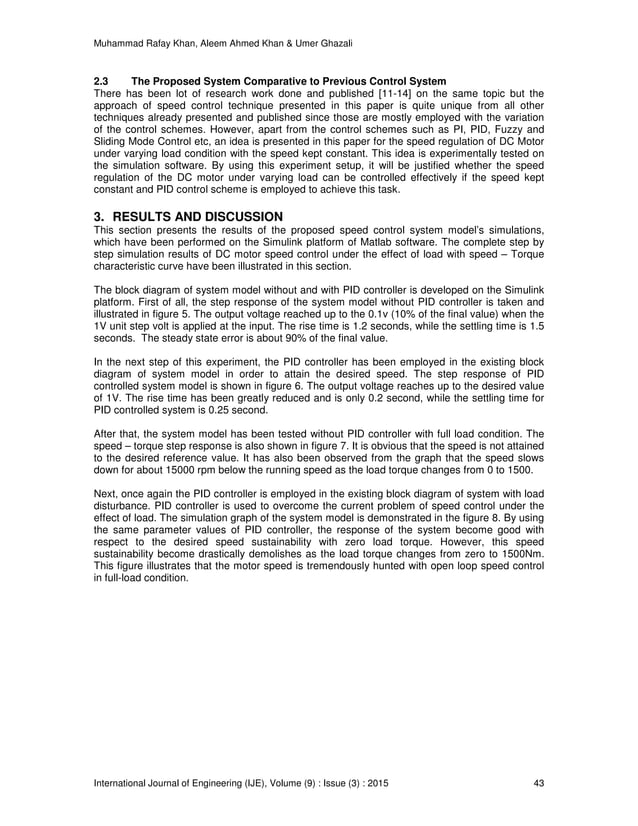 Muhammad Rafay Khan, Aleem Ahmed Khan & Umer Ghazali

2.3 The Proposed System Comparative to Previous Control System
There has been lot of research work done and published [11-14] on the same topic but the approach of speed control technique presented in this paper is quite unique from all other techniques already presented and published since those are mostly employed with the variation of the control schemes. However, apart from the control schemes such as PI, PID, Fuzzy and Sliding Mode Control etc, an idea is presented in this paper for the speed regulation of DC Motor under varying load condition with the speed kept constant. This idea is experimentally tested on the simulation software. By using this experiment setup, it will be justified whether the speed regulation of the DC motor under varying load can be controlled effectively if the speed kept constant and PID control scheme is employed to achieve this task.

3. RESULTS AND DISCUSSION
This section presents the results of the proposed speed control system model's simulations, which have been performed on the Simulink platform of Matlab software. The complete step by step simulation results of DC motor speed control under the effect of load with speed – Torque characteristic curve have been illustrated in this section.

The block diagram of system model without and with PID controller is developed on the Simulink platform. First of all, the step response of the system model without PID controller is taken and illustrated in figure 5. The output voltage reached up to the 0.1v (10% of the final value) when the 1V unit step volt is applied at the input. The rise time is 1.2 seconds, while the settling time is 1.5 seconds. The steady state error is about 90% of the final value.

In the next step of this experiment, the PID controller has been employed in the existing block diagram of system model in order to attain the desired speed. The step response of PID controlled system model is shown in figure 6. The output voltage reaches up to the desired value of 1V. The rise time has been greatly reduced and is only 0.2 second, while the settling time for PID controlled system is 0.25 second.

After that, the system model has been tested without PID controller with full load condition. The speed – torque step response is also shown in figure 7. It is obvious that the speed is not attained to the desired reference value. It has also been observed from the graph that the speed slows down for about 15000 rpm below the running speed as the load torque changes from 0 to 1500.

Next, once again the PID controller is employed in the existing block diagram of system with load disturbance. PID controller is used to overcome the current problem of speed control under the effect of load. The simulation graph of the system model is demonstrated in the figure 8. By using the same parameter values of PID controller, the response of the system become good with respect to the desired speed sustainability with zero load torque. However, this speed sustainability become drastically demolishes as the load torque changes from zero to 1500Nm. This figure illustrates that the motor speed is tremendously hunted with open loop speed control in full-load condition.

International Journal of Engineering (IJE), Volume (9) : Issue (3) : 2015 43